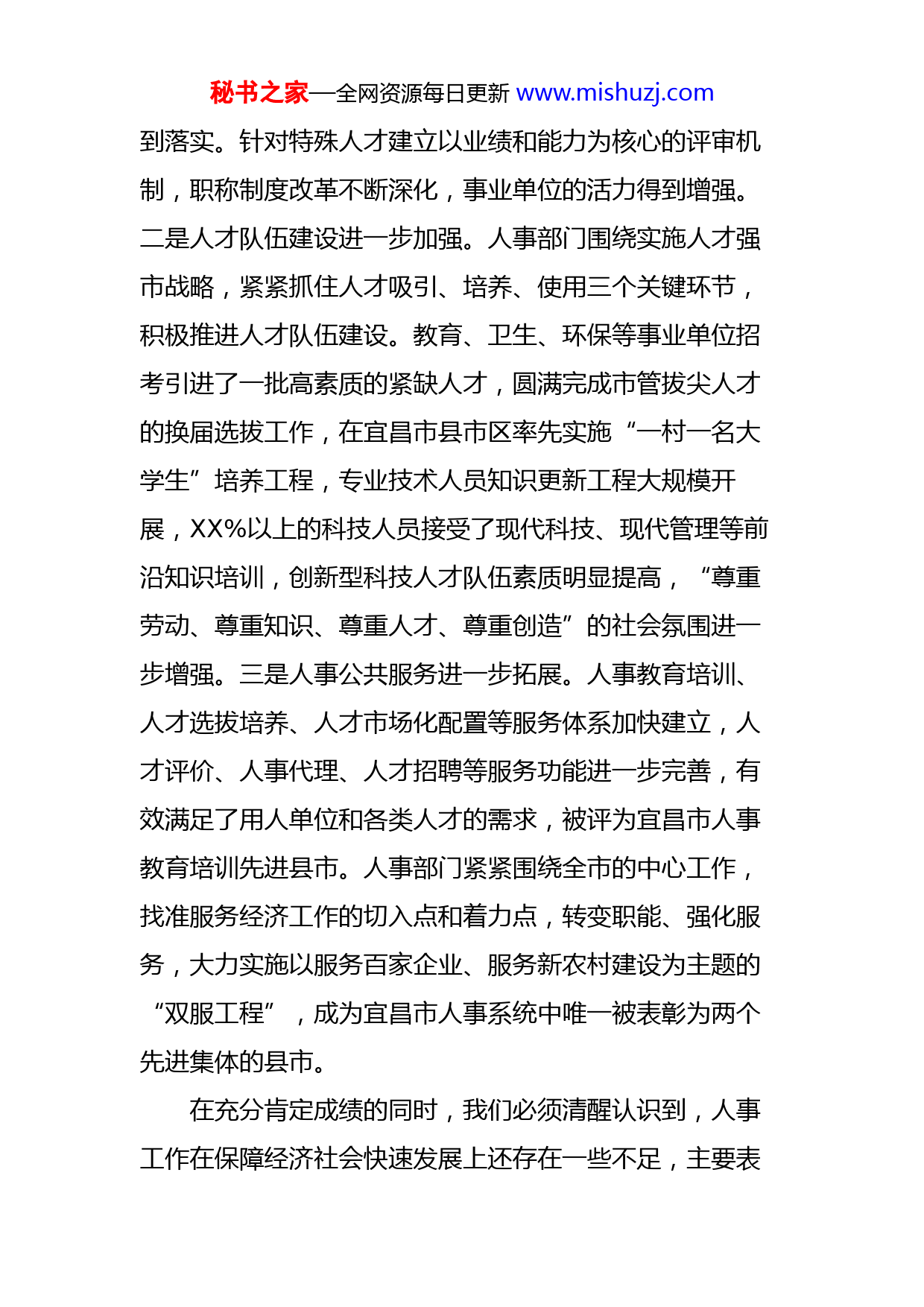 秘书之家—全网资源每日更新 www.mishuzj.com

到落实。针对特殊人才建立以业绩和能力为核心的评审机制，职称制度改革不断深化，事业单位的活力得到增强。二是人才队伍建设进一步加强。人事部门围绕实施人才强市战略，紧紧抓住人才吸引、培养、使用三个关键环节，积极推进人才队伍建设。教育、卫生、环保等事业单位招考引进了一批高素质的紧缺人才，圆满完成市管拔尖人才的换届选拔工作，在宜昌市县市区率先实施“一村一名大学生”培养工程，专业技术人员知识更新工程大规模开展，XX%以上的科技人员接受了现代科技、现代管理等前沿知识培训，创新型科技人才队伍素质明显提高，“尊重劳动、尊重知识、尊重人才、尊重创造”的社会氛围进一步增强。三是人事公共服务进一步拓展。人事教育培训、人才选拔培养、人才市场化配置等服务体系加快建立，人才评价、人事代理、人才招聘等服务功能进一步完善，有效满足了用人单位和各类人才的需求，被评为宜昌市人事教育培训先进县市。人事部门紧紧围绕全市的中心工作，找准服务经济工作的切入点和着力点，转变职能、强化服务，大力实施以服务百家企业、服务新农村建设为主题的“双服工程”，成为宜昌市人事系统中唯一被表彰为两个先进集体的县市。

在充分肯定成绩的同时，我们必须清醒认识到，人事工作在保障经济社会快速发展上还存在一些不足，主要表